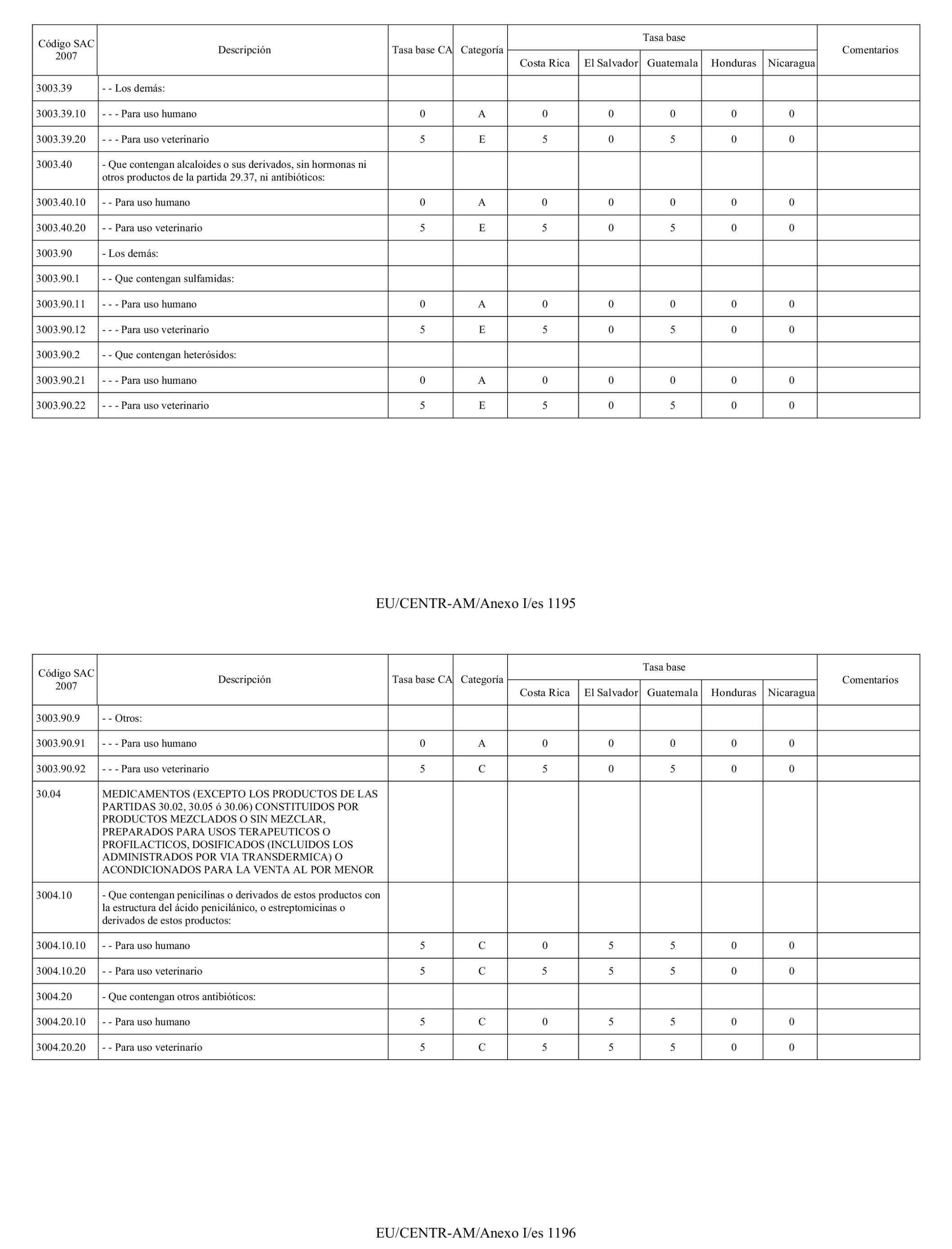 | Código SAC 2007 | Descripción | Tasa base CA | Categoría | Tasa base Costa Rica | Tasa base El Salvador | Tasa base Guatemala | Tasa base Honduras | Tasa base Nicaragua | Comentarios |
|---|---|---|---|---|---|---|---|---|---|
| 3003.39 | - - Los demás: | | | | | | | | |
| 3003.39.10 | - - - Para uso humano | 0 | A | 0 | 0 | 0 | 0 | 0 | |
| 3003.39.20 | - - - Para uso veterinario | 5 | E | 5 | 0 | 5 | 0 | 0 | |
| 3003.40 | - Que contengan alcaloides o sus derivados, sin hormonas ni otros productos de la partida 29.37, ni antibióticos: | | | | | | | | |
| 3003.40.10 | - - Para uso humano | 0 | A | 0 | 0 | 0 | 0 | 0 | |
| 3003.40.20 | - - Para uso veterinario | 5 | E | 5 | 0 | 5 | 0 | 0 | |
| 3003.90 | - Los demás: | | | | | | | | |
| 3003.90.1 | - - Que contengan sulfamidas: | | | | | | | | |
| 3003.90.11 | - - - Para uso humano | 0 | A | 0 | 0 | 0 | 0 | 0 | |
| 3003.90.12 | - - - Para uso veterinario | 5 | E | 5 | 0 | 5 | 0 | 0 | |
| 3003.90.2 | - - Que contengan heterósidos: | | | | | | | | |
| 3003.90.21 | - - - Para uso humano | 0 | A | 0 | 0 | 0 | 0 | 0 | |
| 3003.90.22 | - - - Para uso veterinario | 5 | E | 5 | 0 | 5 | 0 | 0 | |

EU/CENTR-AM/Anexo I/es 1195

| Código SAC 2007 | Descripción | Tasa base CA | Categoría | Tasa base Costa Rica | Tasa base El Salvador | Tasa base Guatemala | Tasa base Honduras | Tasa base Nicaragua | Comentarios |
|---|---|---|---|---|---|---|---|---|---|
| 3003.90.9 | - - Otros: | | | | | | | | |
| 3003.90.91 | - - - Para uso humano | 0 | A | 0 | 0 | 0 | 0 | 0 | |
| 3003.90.92 | - - - Para uso veterinario | 5 | C | 5 | 0 | 5 | 0 | 0 | |
| 30.04 | MEDICAMENTOS (EXCEPTO LOS PRODUCTOS DE LAS PARTIDAS 30.02, 30.05 ó 30.06) CONSTITUIDOS POR PRODUCTOS MEZCLADOS O SIN MEZCLAR, PREPARADOS PARA USOS TERAPEUTICOS O PROFILACTICOS, DOSIFICADOS (INCLUIDOS LOS ADMINISTRADOS POR VIA TRANSDERMICA) O ACONDICIONADOS PARA LA VENTA AL POR MENOR | | | | | | | | |
| 3004.10 | - Que contengan penicilinas o derivados de estos productos con la estructura del ácido penicilánico, o estreptomicinas o derivados de estos productos: | | | | | | | | |
| 3004.10.10 | - - Para uso humano | 5 | C | 0 | 5 | 5 | 0 | 0 | |
| 3004.10.20 | - - Para uso veterinario | 5 | C | 5 | 5 | 5 | 0 | 0 | |
| 3004.20 | - Que contengan otros antibióticos: | | | | | | | | |
| 3004.20.10 | - - Para uso humano | 5 | C | 0 | 5 | 5 | 0 | 0 | |
| 3004.20.20 | - - Para uso veterinario | 5 | C | 5 | 5 | 5 | 0 | 0 | |

EU/CENTR-AM/Anexo I/es 1196